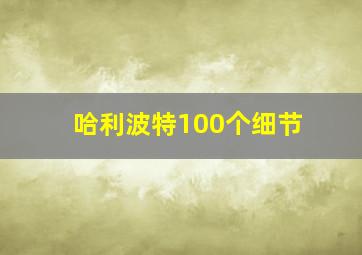 哈利波特100个细节